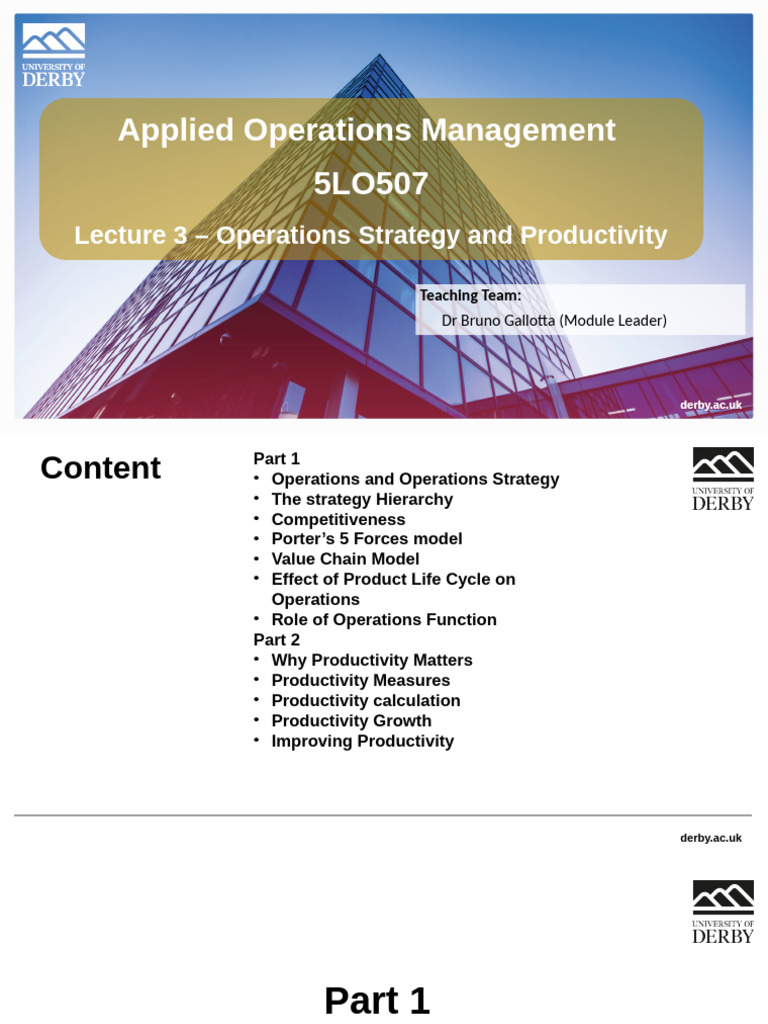 UNIVERSITY OF DERBY

Applied Operations Management

5LO507

Lecture 3 – Operations Strategy and Productivity

Teaching Team:
Dr Bruno Gallotta (Module Leader)

derby.ac.uk

Content

Part 1
• Operations and Operations Strategy
• The strategy Hierarchy
• Competitiveness
• Porter's 5 Forces model
• Value Chain Model
• Effect of Product Life Cycle on Operations
• Role of Operations Function
Part 2
• Why Productivity Matters
• Productivity Measures
• Productivity calculation
• Productivity Growth
• Improving Productivity

UNIVERSITY OF DERBY

derby.ac.uk

UNIVERSITY OF DERBY

Part 1